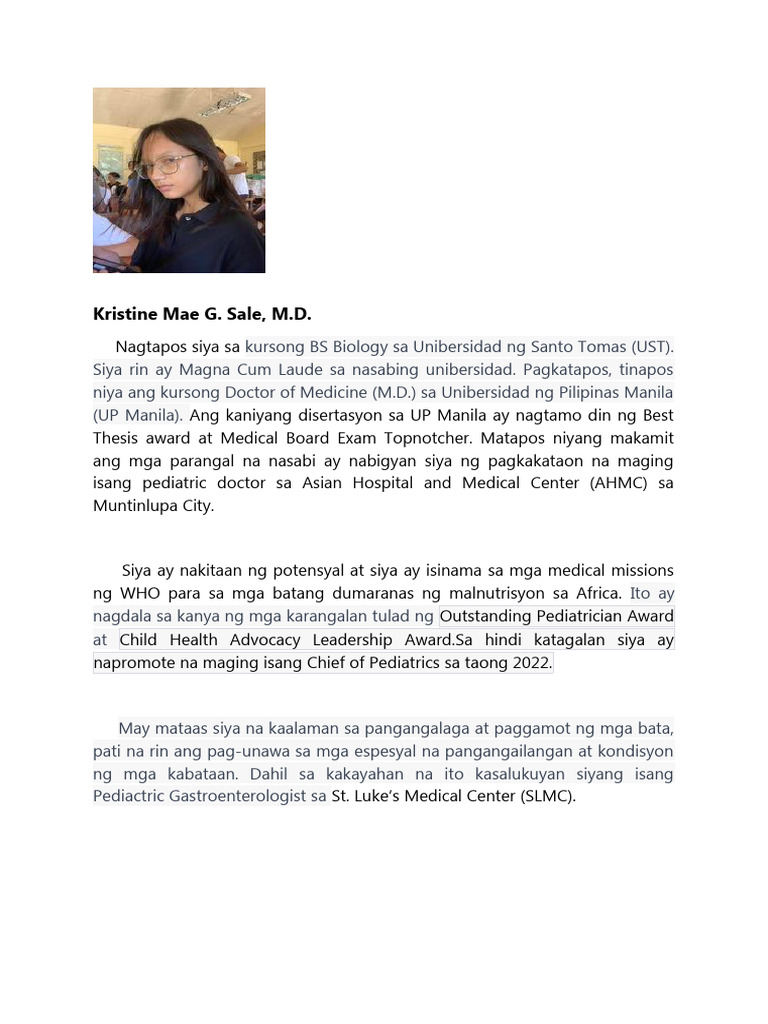 Kristine Mae G. Sale, M.D.

Nagtapos siya sa kursong BS Biology sa Unibersidad ng Santo Tomas (UST). Siya rin ay Magna Cum Laude sa nasabing unibersidad. Pagkatapos, tinapos niya ang kursong Doctor of Medicine (M.D.) sa Unibersidad ng Pilipinas Manila (UP Manila). Ang kaniyang disertasyon sa UP Manila ay nagtamo din ng Best Thesis award at Medical Board Exam Topnotcher. Matapos niyang makamit ang mga parangal na nasabi ay nabigyan siya ng pagkakataon na maging isang pediatric doctor sa Asian Hospital and Medical Center (AHMC) sa Muntinlupa City.

Siya ay nakitaan ng potensyal at siya ay isinama sa mga medical missions ng WHO para sa mga batang dumaranas ng malnutrisyon sa Africa. Ito ay nagdala sa kanya ng mga karangalan tulad ng Outstanding Pediatrician Award at Child Health Advocacy Leadership Award.Sa hindi katagalan siya ay napromote na maging isang Chief of Pediatrics sa taong 2022.

May mataas siya na kaalaman sa pangangalaga at paggamot ng mga bata, pati na rin ang pag-unawa sa mga espesyal na pangangailangan at kondisyon ng mga kabataan. Dahil sa kakayahan na ito kasalukuyan siyang isang Pediactric Gastroenterologist sa St. Luke's Medical Center (SLMC).